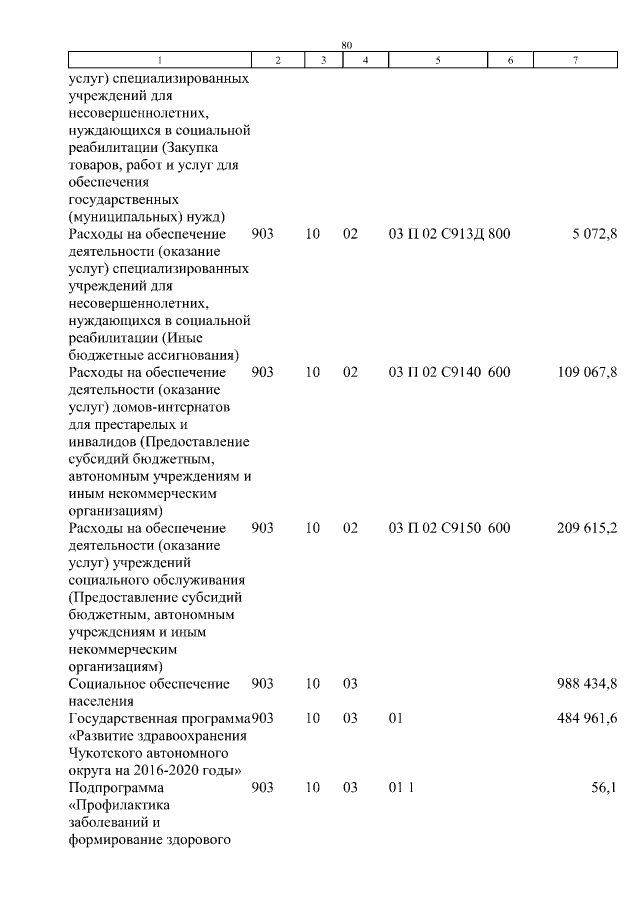 80

| 1 | 2 | 3 | 4 | 5 | 6 | 7 |
|---|---|---|---|---|---|---|
| услуг) специализированных учреждений для несовершеннолетних, нуждающихся в социальной реабилитации (Закупка товаров, работ и услуг для обеспечения государственных (муниципальных) нужд) | | | | | | |
| Расходы на обеспечение деятельности (оказание услуг) специализированных учреждений для несовершеннолетних, нуждающихся в социальной реабилитации (Иные бюджетные ассигнования) | 903 | 10 | 02 | 03 П 02 С913Д | 800 | 5 072,8 |
| Расходы на обеспечение деятельности (оказание услуг) домов-интернатов для престарелых и инвалидов (Предоставление субсидий бюджетным, автономным учреждениям и иным некоммерческим организациям) | 903 | 10 | 02 | 03 П 02 С9140 | 600 | 109 067,8 |
| Расходы на обеспечение деятельности (оказание услуг) учреждений социального обслуживания (Предоставление субсидий бюджетным, автономным учреждениям и иным некоммерческим организациям) | 903 | 10 | 02 | 03 П 02 С9150 | 600 | 209 615,2 |
| Социальное обеспечение населения | 903 | 10 | 03 | | | 988 434,8 |
| Государственная программа «Развитие здравоохранения Чукотского автономного округа на 2016-2020 годы» | 903 | 10 | 03 | 01 | | 484 961,6 |
| Подпрограмма «Профилактика заболеваний и формирование здорового | 903 | 10 | 03 | 01 1 | | 56,1 |